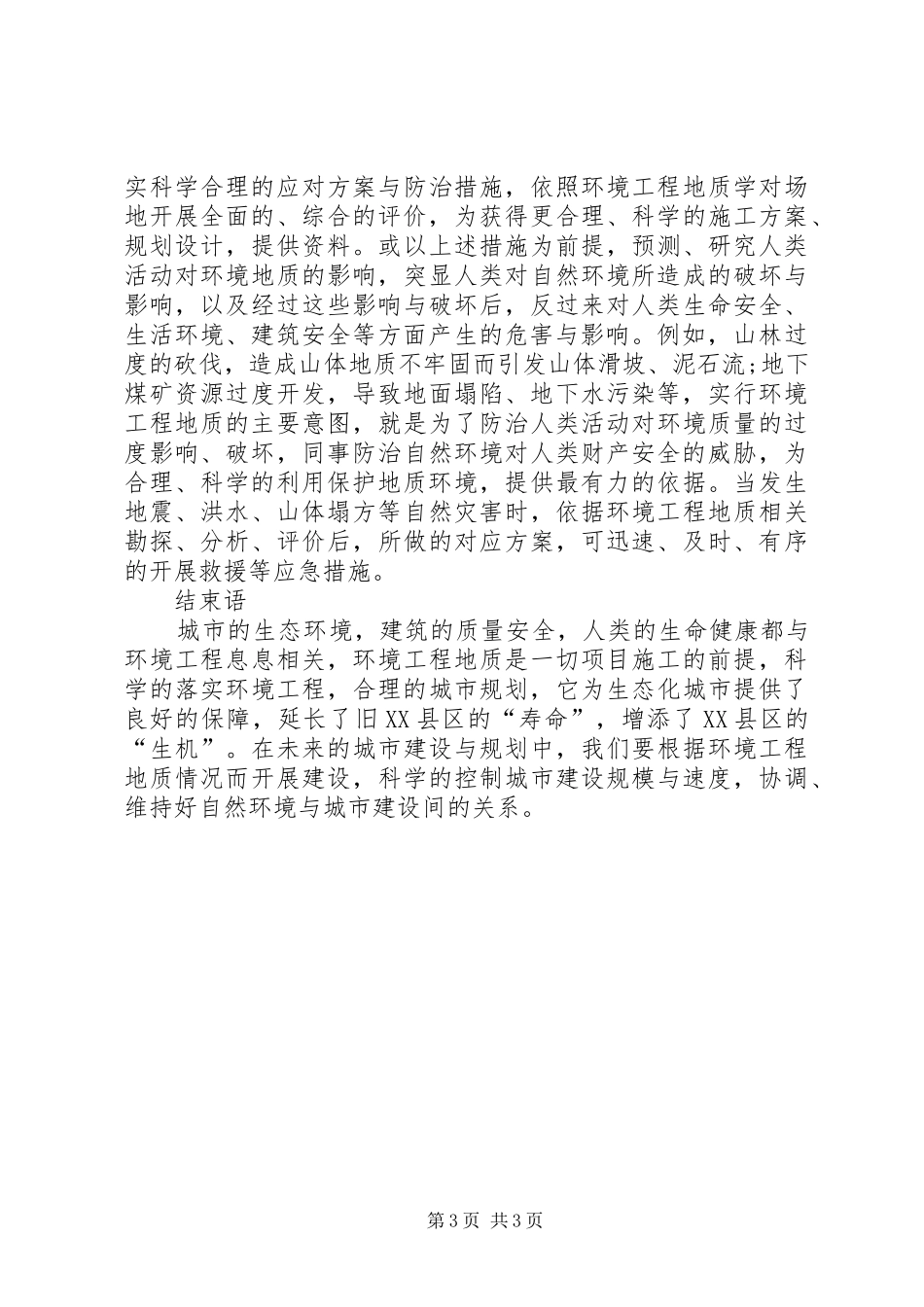 实科学合理的应对方案与防治措施，依照环境工程地质学对场地开展全面的、综合的评价，为获得更合理、科学的施工方案、规划设计，提供资料。或以上述措施为前提，预测、研究人类活动对环境地质的影响，突显人类对自然环境所造成的破坏与影响，以及经过这些影响与破坏后，反过来对人类生命安全、生活环境、建筑安全等方面产生的危害与影响。例如，山林过度的砍伐，造成山体地质不牢固而引发山体滑坡、泥石流;地下煤矿资源过度开发，导致地面塌陷、地下水污染等，实行环境工程地质的主要意图，就是为了防治人类活动对环境质量的过度影响、破坏，同事防治自然环境对人类财产安全的威胁，为合理、科学的利用保护地质环境，提供最有力的依据。当发生地震、洪水、山体塌方等自然灾害时，依据环境工程地质相关勘探、分析、评价后，所做的对应方案，可迅速、及时、有序的开展救援等应急措施。

结束语

城市的生态环境，建筑的质量安全，人类的生命健康都与环境工程息息相关，环境工程地质是一切项目施工的前提，科学的落实环境工程，合理的城市规划，它为生态化城市提供了良好的保障，延长了旧XX县区的“寿命”，增添了XX县区的“生机”。在未来的城市建设与规划中，我们要根据环境工程地质情况而开展建设，科学的控制城市建设规模与速度，协调、维持好自然环境与城市建设间的关系。

第3页 共3页